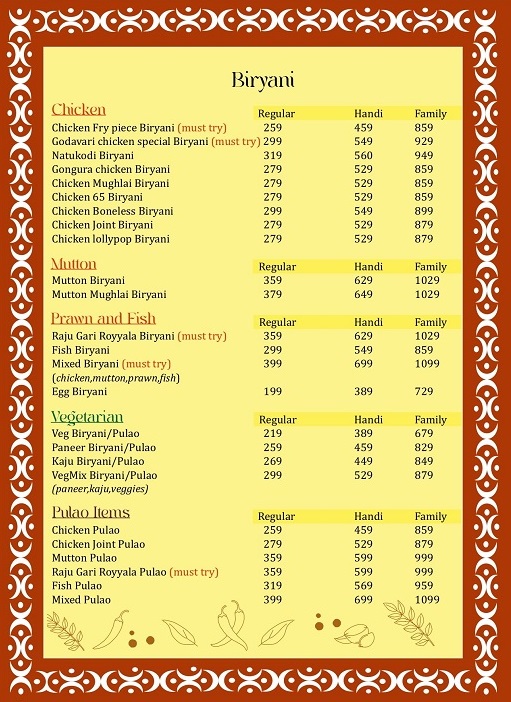 Biryani

| Chicken | Regular | Handi | Family |
|---|---|---|---|
| Chicken Fry piece Biryani (must try) | 259 | 459 | 859 |
| Godavari chicken special Biryani (must try) | 299 | 549 | 929 |
| Natukodi Biryani | 319 | 560 | 949 |
| Gongura chicken Biryani | 279 | 529 | 859 |
| Chicken Mughlai Biryani | 279 | 529 | 859 |
| Chicken 65 Biryani | 279 | 529 | 859 |
| Chicken Boneless Biryani | 299 | 549 | 899 |
| Chicken Joint Biryani | 279 | 529 | 879 |
| Chicken lollypop Biryani | 279 | 529 | 879 |

| Mutton | Regular | Handi | Family |
|---|---|---|---|
| Mutton Biryani | 359 | 629 | 1029 |
| Mutton Mughlai Biryani | 379 | 649 | 1029 |

| Prawn and Fish | Regular | Handi | Family |
|---|---|---|---|
| Raju Gari Royyala Biryani (must try) | 359 | 629 | 1029 |
| Fish Biryani | 299 | 549 | 859 |
| Mixed Biryani (must try) (chicken,mutton,prawn,fish) | 399 | 699 | 1099 |
| Egg Biryani | 199 | 389 | 729 |

| Vegetarian | Regular | Handi | Family |
|---|---|---|---|
| Veg Biryani/Pulao | 219 | 389 | 679 |
| Paneer Biryani/Pulao | 259 | 459 | 829 |
| Kaju Biryani/Pulao | 269 | 449 | 849 |
| VegMix Biryani/Pulao (paneer,kaju,veggies) | 299 | 529 | 879 |

| Pulao Items | Regular | Handi | Family |
|---|---|---|---|
| Chicken Pulao | 259 | 459 | 859 |
| Chicken Joint Pulao | 279 | 529 | 879 |
| Mutton Pulao | 359 | 599 | 999 |
| Raju Gari Royyala Pulao (must try) | 359 | 599 | 999 |
| Fish Pulao | 319 | 569 | 959 |
| Mixed Pulao | 399 | 699 | 1099 |